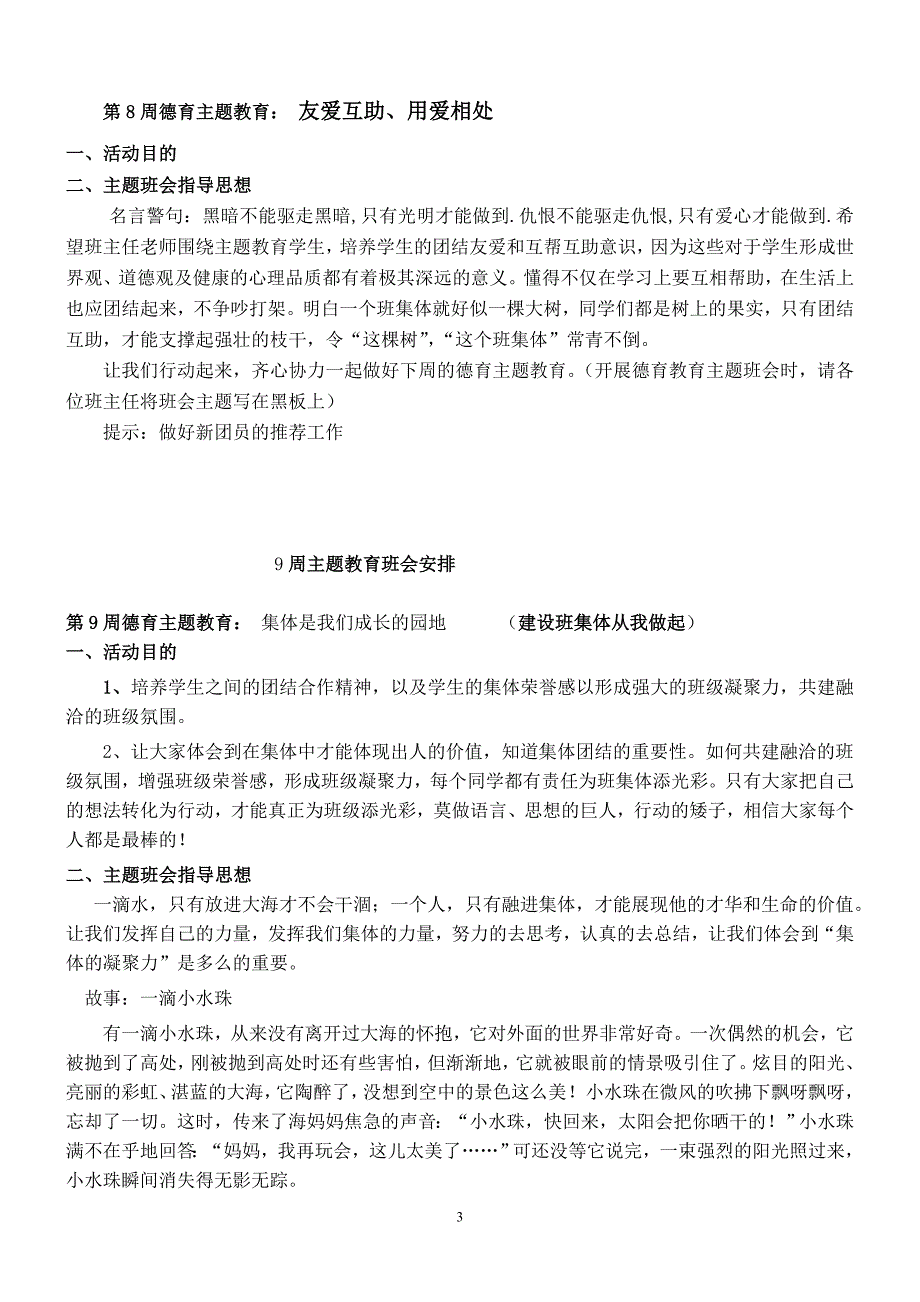 第 8 周德育主题教育： 友爱互助、用爱相处

一、活动目的

二、主题班会指导思想

名言警句：黑暗不能驱走黑暗,只有光明才能做到.仇恨不能驱走仇恨,只有爱心才能做到.希望班主任老师围绕主题教育学生，培养学生的团结友爱和互帮互助意识，因为这些对于学生形成世界观、道德观及健康的心理品质都有着极其深远的意义。懂得不仅在学习上要互相帮助，在生活上也应团结起来，不争吵打架。明白一个班集体就好似一棵大树，同学们都是树上的果实，只有团结互助，才能支撑起强壮的枝干，令“这棵树”，“这个班集体”常青不倒。

让我们行动起来，齐心协力一起做好下周的德育主题教育。（开展德育教育主题班会时，请各位班主任将班会主题写在黑板上）

提示：做好新团员的推荐工作

9 周主题教育班会安排

第 9 周德育主题教育： 集体是我们成长的园地 （建设班集体从我做起）

一、活动目的

1、培养学生之间的团结合作精神，以及学生的集体荣誉感以形成强大的班级凝聚力，共建融洽的班级氛围。

2、让大家体会到在集体中才能体现出人的价值，知道集体团结的重要性。如何共建融洽的班级氛围，增强班级荣誉感，形成班级凝聚力，每个同学都有责任为班集体添光彩。只有大家把自己的想法转化为行动，才能真正为班级添光彩，莫做语言、思想的巨人，行动的矮子，相信大家每个人都是最棒的！

二、主题班会指导思想

一滴水，只有放进大海才不会干涸；一个人，只有融进集体，才能展现他的才华和生命的价值。让我们发挥自己的力量，发挥我们集体的力量，努力的去思考，认真的去总结，让我们体会到“集体的凝聚力”是多么的重要。

故事：一滴小水珠

有一滴小水珠，从来没有离开过大海的怀抱，它对外面的世界非常好奇。一次偶然的机会，它被抛到了高处，刚被抛到高处时还有些害怕，但渐渐地，它就被眼前的情景吸引住了。炫目的阳光、亮丽的彩虹、湛蓝的大海，它陶醉了，没想到空中的景色这么美！小水珠在微风的吹拂下飘呀飘呀，忘却了一切。这时，传来了海妈妈焦急的声音：“小水珠，快回来，太阳会把你晒干的！”小水珠满不在乎地回答：“妈妈，我再玩会，这儿太美了……”可还没等它说完，一束强烈的阳光照过来，小水珠瞬间消失得无影无踪。

3